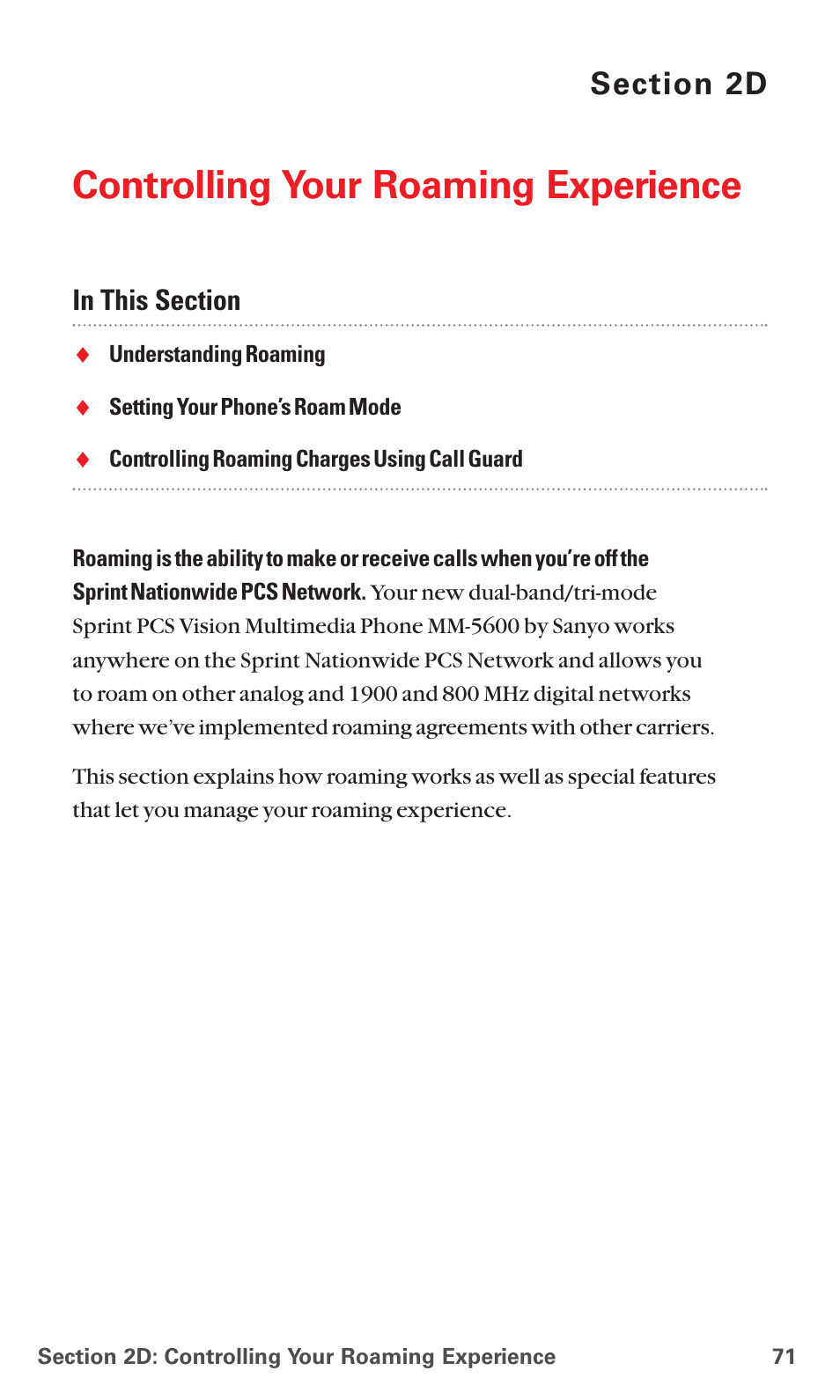 Section 2D

Controlling Your Roaming Experience

In This Section

♦ Understanding Roaming

♦ Setting Your Phone's Roam Mode

♦ Controlling Roaming Charges Using Call Guard

Roaming is the ability to make or receive calls when you're off the Sprint Nationwide PCS Network. Your new dual-band/tri-mode Sprint PCS Vision Multimedia Phone MM-5600 by Sanyo works anywhere on the Sprint Nationwide PCS Network and allows you to roam on other analog and 1900 and 800 MHz digital networks where we've implemented roaming agreements with other carriers.

This section explains how roaming works as well as special features that let you manage your roaming experience.

Section 2D: Controlling Your Roaming Experience 71